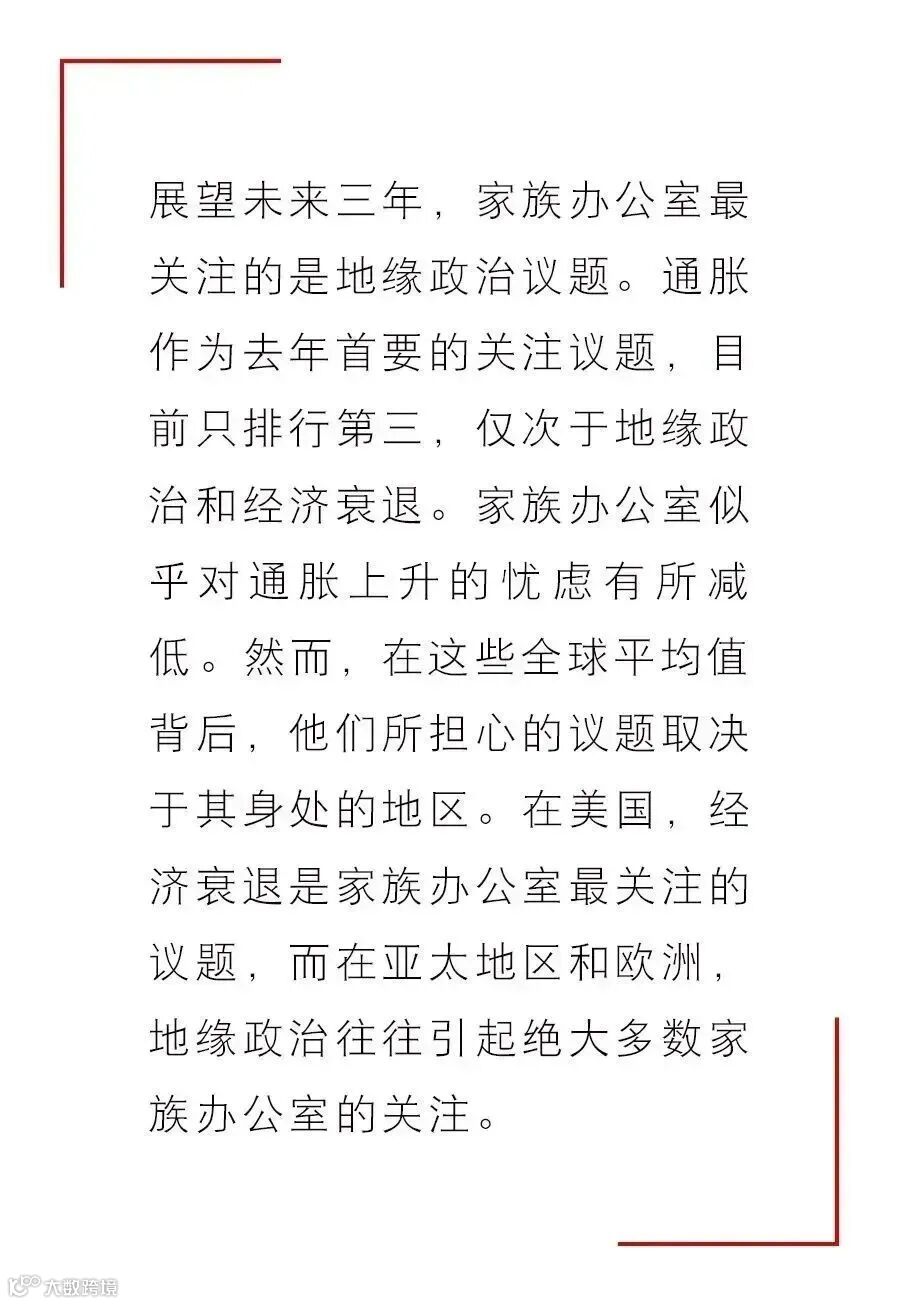 展望未来三年，家族办公室最关注的是地缘政治议题。通胀作为去年首要的关注议题，目前只排行第三，仅次于地缘政治和经济衰退。家族办公室似乎对通胀上升的忧虑有所减低。然而，在这些全球平均值背后，他们所担心的议题取决于其身处的地区。在美国，经济衰退是家族办公室最关注的议题，而在亚太地区和欧洲，地缘政治往往引起绝大多数家族办公室的关注。

大数跨境